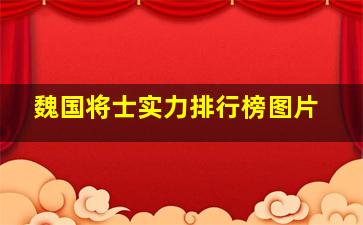 魏国将士实力排行榜图片